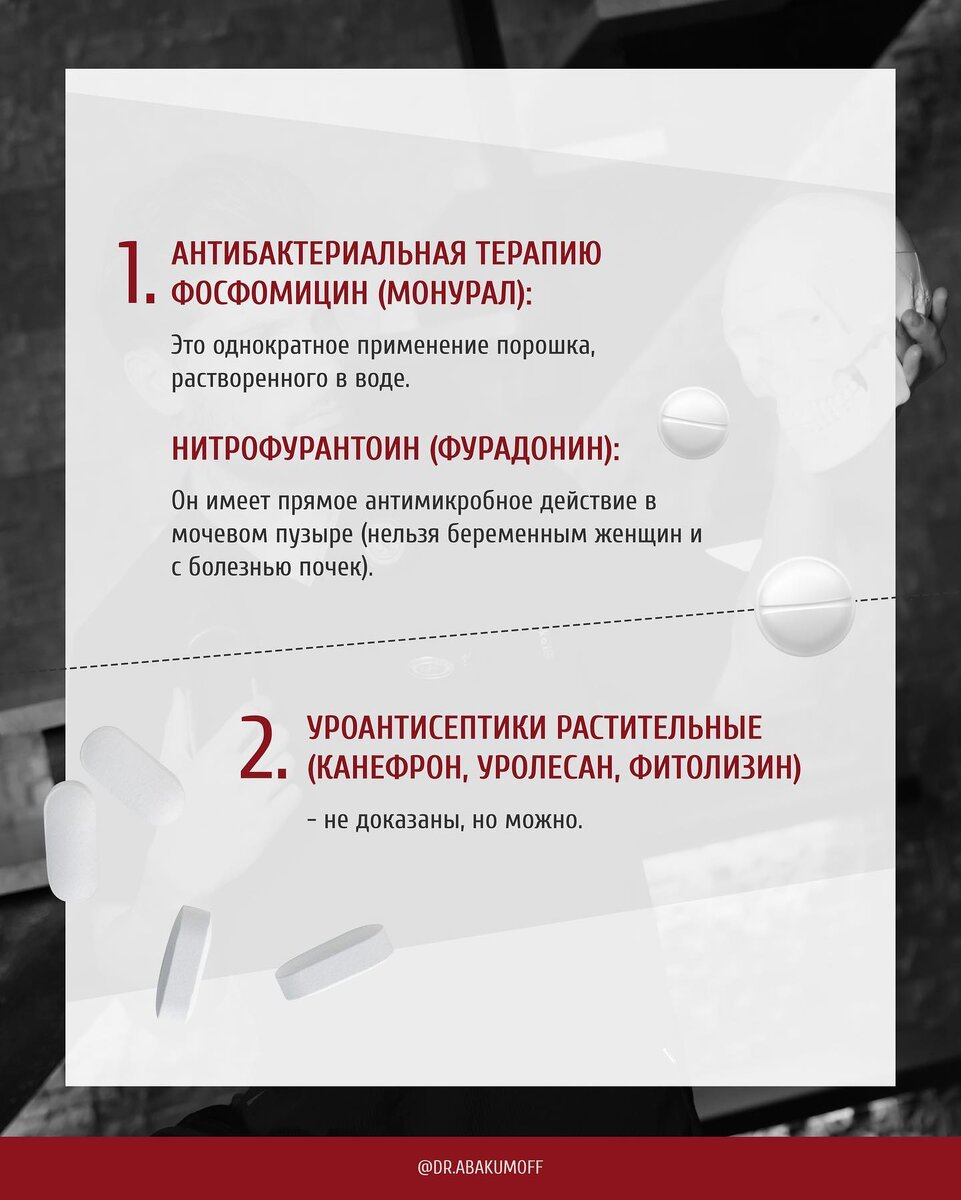 1. АНТИБАКТЕРИАЛЬНАЯ ТЕРАПИЮ ФОСФОМИЦИН (МОНУРАЛ):

Это однократное применение порошка, растворенного в воде.

НИТРОФУРАНТОИН (ФУРАДОНИН):

Он имеет прямое антимикробное действие в мочевом пузыре (нельзя беременным женщин и с болезнью почек).

2. УРОАНТИСЕПТИКИ РАСТИТЕЛЬНЫЕ (КАНЕФРОН, УРОЛЕСАН, ФИТОЛИЗИН)

- не доказаны, но можно.

@DR.ABAKUMOFF